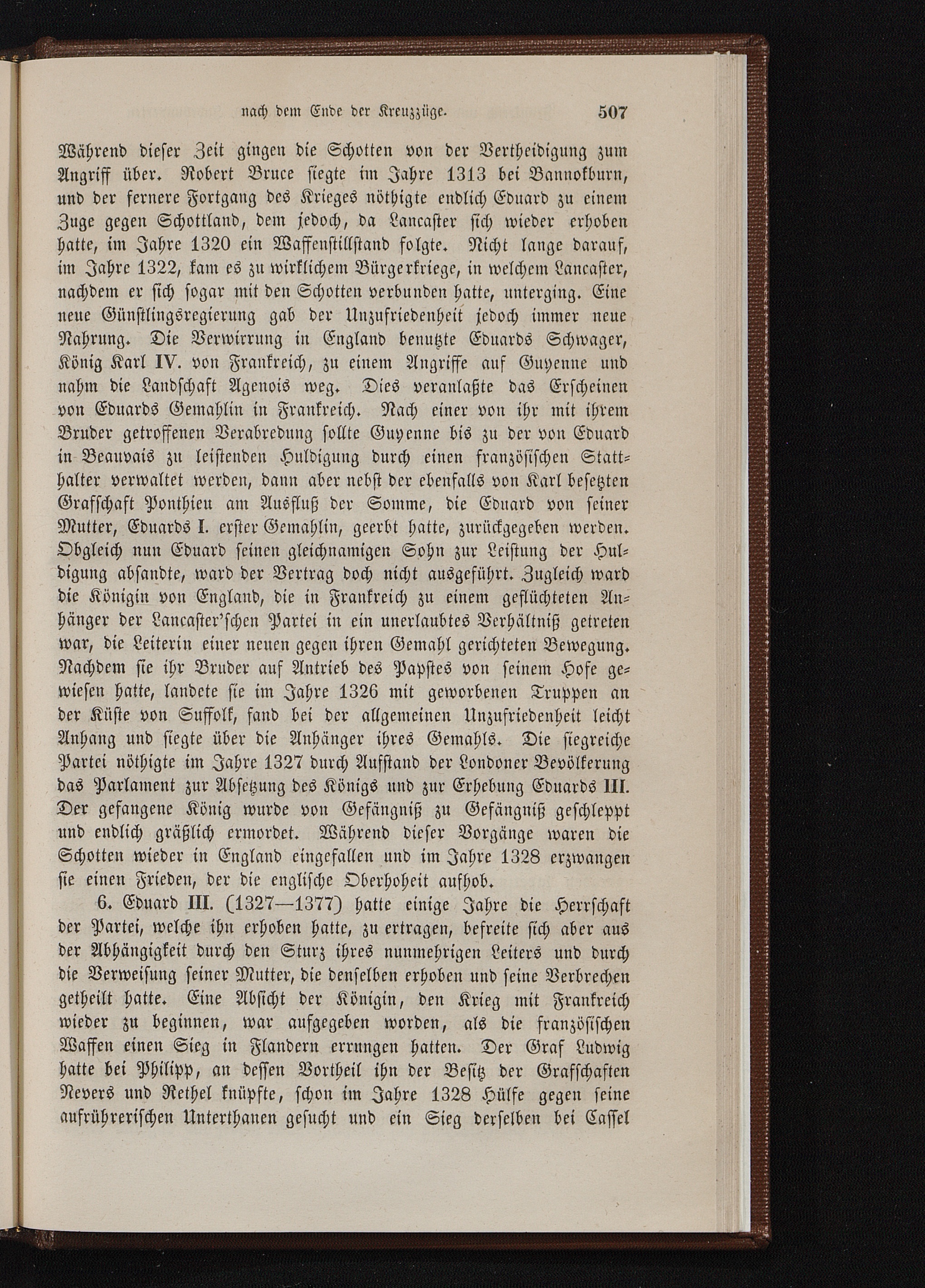 nach dem Ende der Kreuzzüge. 507

Während dieser Zeit gingen die Schotten von der Vertheidigung zum Angriff über. Robert Bruce siegte im Jahre 1313 bei Bannokburn, und der fernere Fortgang des Krieges nöthigte endlich Eduard zu einem Zuge gegen Schottland, dem jedoch, da Lancaster sich wieder erhoben hatte, im Jahre 1320 ein Waffenstillstand folgte. Nicht lange darauf, im Jahre 1322, kam es zu wirklichem Bürgerkriege, in welchem Lancaster, nachdem er sich sogar mit den Schotten verbunden hatte, unterging. Eine neue Günstlingsregierung gab der Unzufriedenheit jedoch immer neue Nahrung. Die Verwirrung in England benutzte Eduards Schwager, König Karl IV. von Frankreich, zu einem Angriffe auf Guyenne und nahm die Landschaft Agenois weg. Dies veranlaßte das Erscheinen von Eduards Gemahlin in Frankreich. Nach einer von ihr mit ihrem Bruder getroffenen Verabredung sollte Guyenne bis zu der von Eduard in Beauvais zu leistenden Huldigung durch einen französischen Statthalter verwaltet werden, dann aber nebst der ebenfalls von Karl besetzten Grafschaft Ponthieu am Ausfluß der Somme, die Eduard von seiner Mutter, Eduards I. erster Gemahlin, geerbt hatte, zurückgegeben werden. Obgleich nun Eduard seinen gleichnamigen Sohn zur Leistung der Huldigung absandte, ward der Vertrag doch nicht ausgeführt. Zugleich ward die Königin von England, die in Frankreich zu einem geflüchteten Anhänger der Lancaster'schen Partei in ein unerlaubtes Verhältniß getreten war, die Leiterin einer neuen gegen ihren Gemahl gerichteten Bewegung. Nachdem sie ihr Bruder auf Antrieb des Papstes von seinem Hofe gewiesen hatte, landete sie im Jahre 1326 mit geworbenen Truppen an der Küste von Suffolk, fand bei der allgemeinen Unzufriedenheit leicht Anhang und siegte über die Anhänger ihres Gemahls. Die siegreiche Partei nöthigte im Jahre 1327 durch Aufstand der Londoner Bevölkerung das Parlament zur Absetzung des Königs und zur Erhebung Eduards III. Der gefangene König wurde von Gefängniß zu Gefängniß geschleppt und endlich gräßlich ermordet. Während dieser Vorgänge waren die Schotten wieder in England eingefallen und im Jahre 1328 erzwangen sie einen Frieden, der die englische Oberhoheit aufhob.

6. Eduard III. (1327—1377) hatte einige Jahre die Herrschaft der Partei, welche ihn erhoben hatte, zu ertragen, befreite sich aber aus der Abhängigkeit durch den Sturz ihres nunmehrigen Leiters und durch die Verweisung seiner Mutter, die denselben erhoben und seine Verbrechen getheilt hatte. Eine Absicht der Königin, den Krieg mit Frankreich wieder zu beginnen, war aufgegeben worden, als die französischen Waffen einen Sieg in Flandern errungen hatten. Der Graf Ludwig hatte bei Philipp, an dessen Vortheil ihn der Besitz der Grafschaften Nevers und Rethel knüpfte, schon im Jahre 1328 Hülfe gegen seine aufrührerischen Unterthanen gesucht und ein Sieg derselben bei Cassel